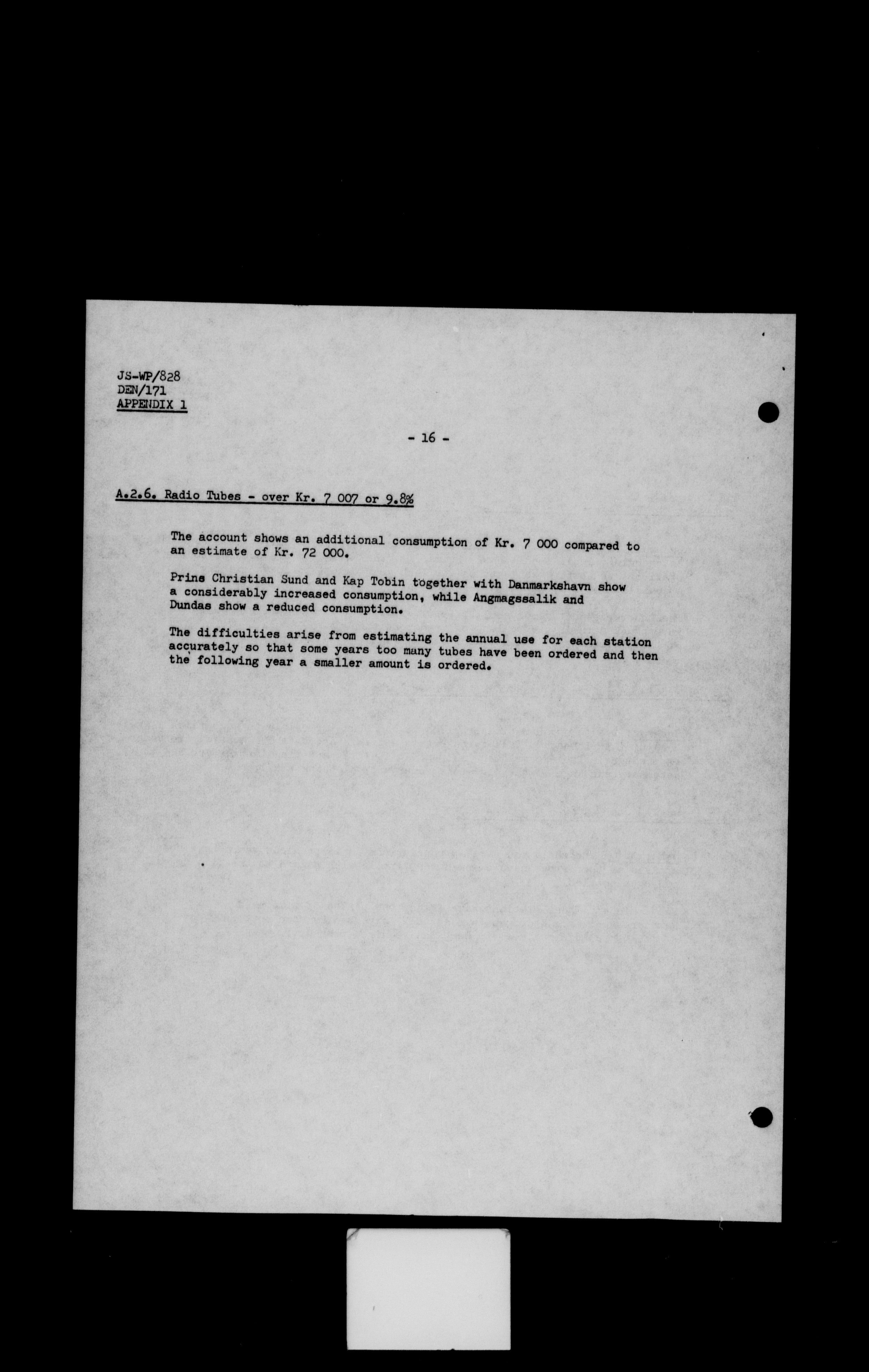 JS-WP/828
DEN/171
APPENDIX 1

- 16 -

A.2.6. Radio Tubes - over Kr. 7 007 or 9.8%

The account shows an additional consumption of Kr. 7 000 compared to an estimate of Kr. 72 000.

Prins Christian Sund and Kap Tobin together with Danmarkshavn show a considerably increased consumption, while Angmagssalik and Dundas show a reduced consumption.

The difficulties arise from estimating the annual use for each station accurately so that some years too many tubes have been ordered and then the following year a smaller amount is ordered.